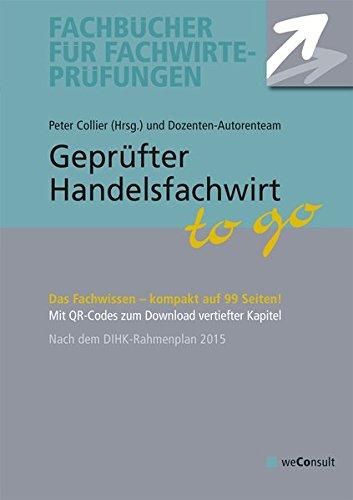 FACHBÜCHER FÜR FACHWIRTE-PRÜFUNGEN

Peter Collier (Hrsg.) und Dozenten-Autorenteam

Geprüfter Handelsfachwirt

to go

Das Fachwissen – kompakt auf 99 Seiten!
Mit QR-Codes zum Download vertiefter Kapitel

Nach dem DIHK-Rahmenplan 2015

weConsult